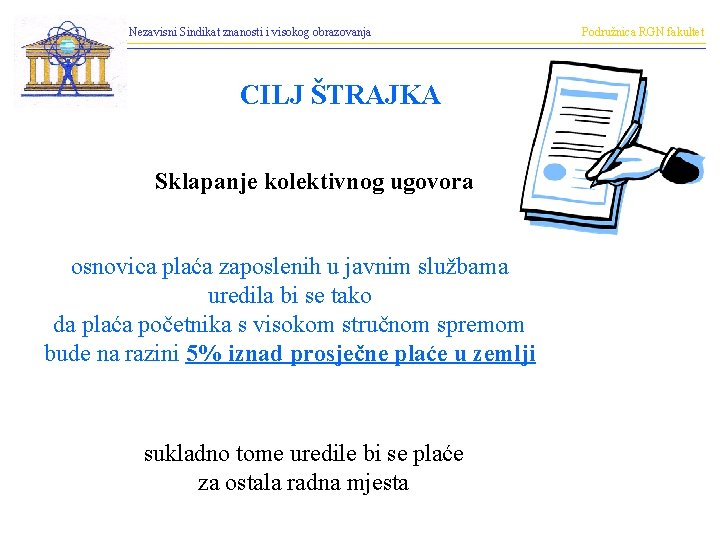 Nezavisni Sindikat znanosti i visokog obrazovanja

Podružnica RGN fakultet

CILJ ŠTRAJKA

Sklapanje kolektivnog ugovora

osnovica plaća zaposlenih u javnim službama uredila bi se tako da plaća početnika s visokom stručnom spremom bude na razini 5% iznad prosječne plaće u zemlji

sukladno tome uredile bi se plaće za ostala radna mjesta